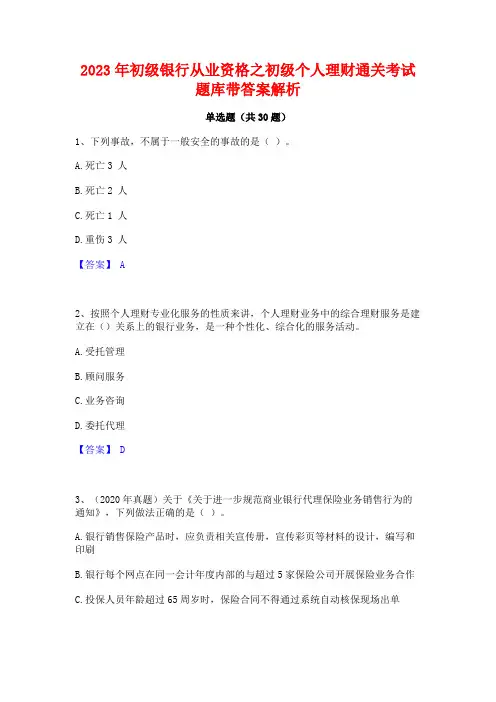 2023 年初级银行从业资格之初级个人理财通关考试题库带答案解析

单选题（共 30 题）

1、下列事故，不属于一般安全的事故的是（ ）。

A. 死亡 3 人

B. 死亡 2 人

C. 死亡 1 人

D. 重伤 3 人

【答案】 A

2、按照个人理财专业化服务的性质来讲，个人理财业务中的综合理财服务是建立在（）关系上的银行业务，是一种个性化、综合化的服务活动。

A. 受托管理

B. 顾问服务

C. 业务咨询

D. 委托代理

【答案】 D

3、（2020 年真题）关于《关于进一步规范商业银行代理保险业务销售行为的通知》，下列做法正确的是（ ）。

A. 银行销售保险产品时，应负责相关宣传册，宣传彩页等材料的设计，编写和印刷

B. 银行每个网点在同一会计年度内部的与超过 5 家保险公司开展保险业务合作

C. 投保人员年龄超过 65 周岁时，保险合同不得通过系统自动核保现场出单